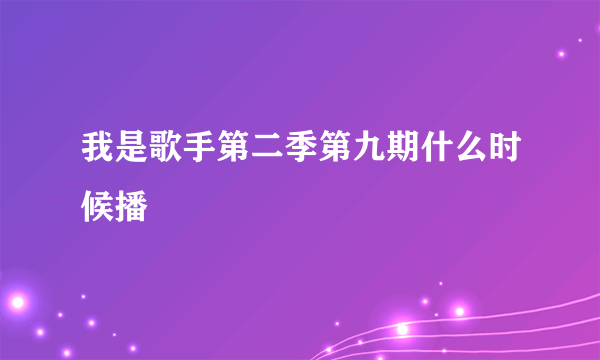 我是歌手第二季第九期什么时候播